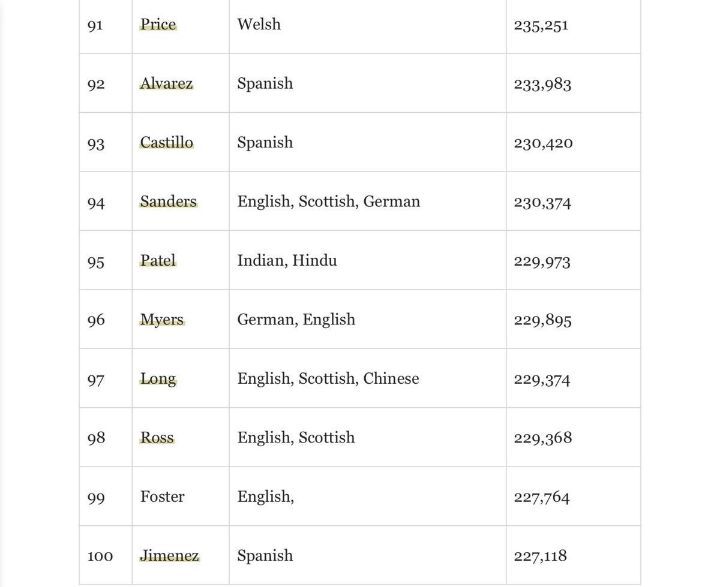 | 91 | Price | Welsh | 235,251 |
|---|---|---|---|
| 92 | Alvarez | Spanish | 233,983 |
| 93 | Castillo | Spanish | 230,420 |
| 94 | Sanders | English, Scottish, German | 230,374 |
| 95 | Patel | Indian, Hindu | 229,973 |
| 96 | Myers | German, English | 229,895 |
| 97 | Long | English, Scottish, Chinese | 229,374 |
| 98 | Ross | English, Scottish | 229,368 |
| 99 | Foster | English, | 227,764 |
| 100 | Jimenez | Spanish | 227,118 |